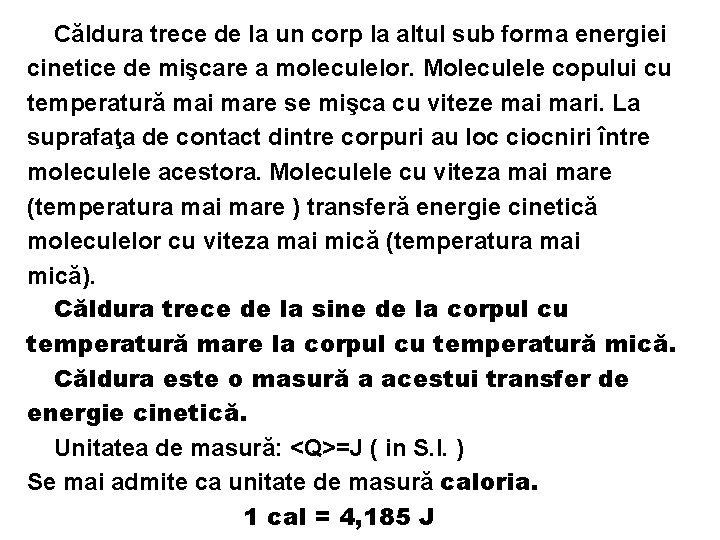 Căldura trece de la un corp la altul sub forma energiei cinetice de mişcare a moleculelor. Moleculele copului cu temperatură mai mare se mişca cu viteze mai mari. La suprafaţa de contact dintre corpuri au loc ciocniri între moleculele acestora. Moleculele cu viteza mai mare (temperatura mai mare ) transferă energie cinetică moleculelor cu viteza mai mică (temperatura mai mică).

Căldura trece de la sine de la corpul cu temperatură mare la corpul cu temperatură mică.

Căldura este o masură a acestui transfer de energie cinetică.

Unitatea de masură: <Q>=J ( in S.I. )
Se mai admite ca unitate de masură caloria.

1 cal = 4,185 J